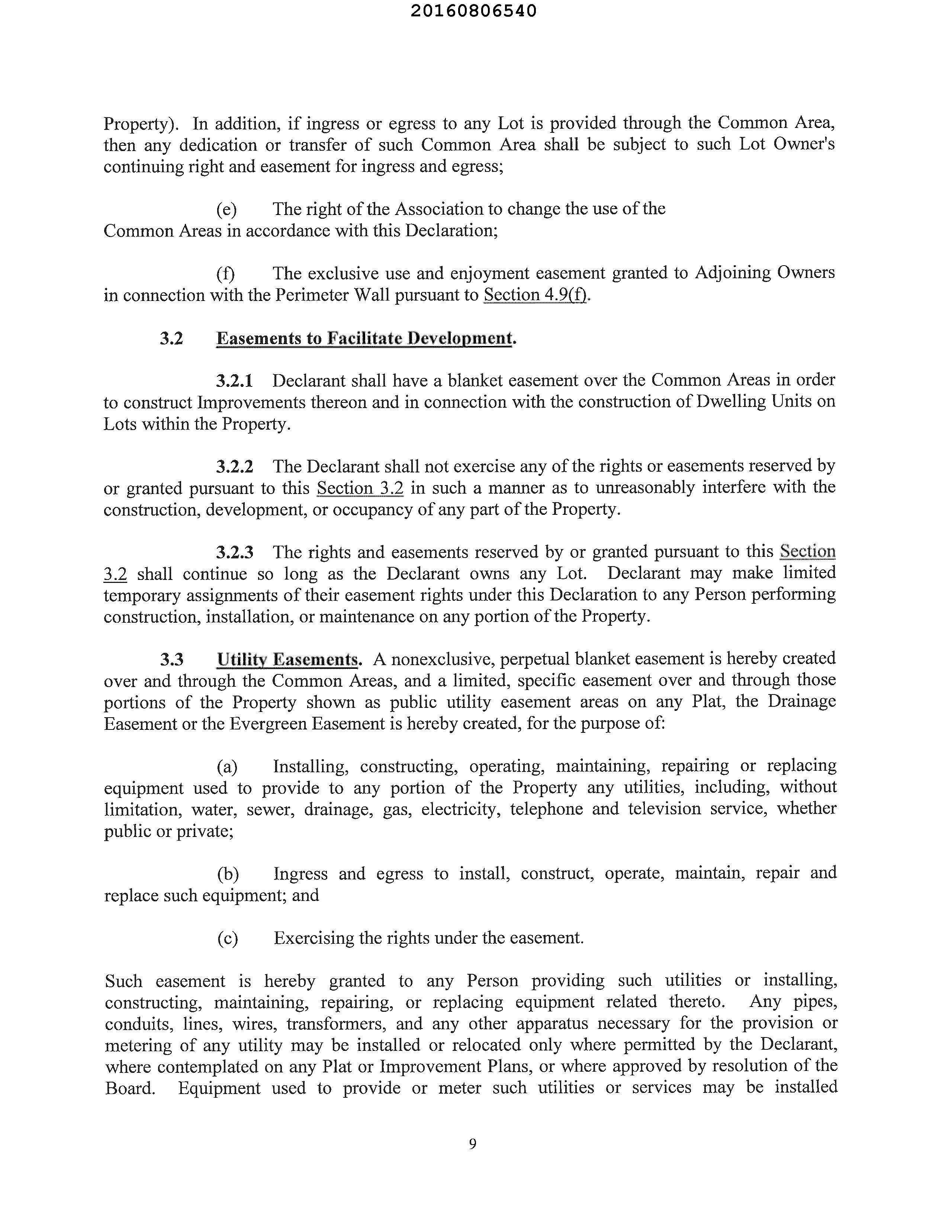 20160806540

Property). In addition, if ingress or egress to any Lot is provided through the Common Area, then any dedication or transfer of such Common Area shall be subject to such Lot Owner's continuing right and easement for ingress and egress;

(e) The right of the Association to change the use of the Common Areas in accordance with this Declaration;

(f) The exclusive use and enjoyment easement granted to Adjoining Owners in connection with the Perimeter Wall pursuant to Section 4.9(f).

3.2 Easements to Facilitate Development.

3.2.1 Declarant shall have a blanket easement over the Common Areas in order to construct Improvements thereon and in connection with the construction of Dwelling Units on Lots within the Property.

3.2.2 The Declarant shall not exercise any of the rights or easements reserved by or granted pursuant to this Section 3.2 in such a manner as to unreasonably interfere with the construction, development, or occupancy of any part of the Property.

3.2.3 The rights and easements reserved by or granted pursuant to this Section 3.2 shall continue so long as the Declarant owns any Lot. Declarant may make limited temporary assignments of their easement rights under this Declaration to any Person performing construction, installation, or maintenance on any portion of the Property.

3.3 Utility Easements. A nonexclusive, perpetual blanket easement is hereby created over and through the Common Areas, and a limited, specific easement over and through those portions of the Property shown as public utility easement areas on any Plat, the Drainage Easement or the Evergreen Easement is hereby created, for the purpose of:

(a) Installing, constructing, operating, maintaining, repairing or replacing equipment used to provide to any portion of the Property any utilities, including, without limitation, water, sewer, drainage, gas, electricity, telephone and television service, whether public or private;

(b) Ingress and egress to install, construct, operate, maintain, repair and replace such equipment; and

(c) Exercising the rights under the easement.

Such easement is hereby granted to any Person providing such utilities or installing, constructing, maintaining, repairing, or replacing equipment related thereto. Any pipes, conduits, lines, wires, transformers, and any other apparatus necessary for the provision or metering of any utility may be installed or relocated only where permitted by the Declarant, where contemplated on any Plat or Improvement Plans, or where approved by resolution of the Board. Equipment used to provide or meter such utilities or services may be installed

9